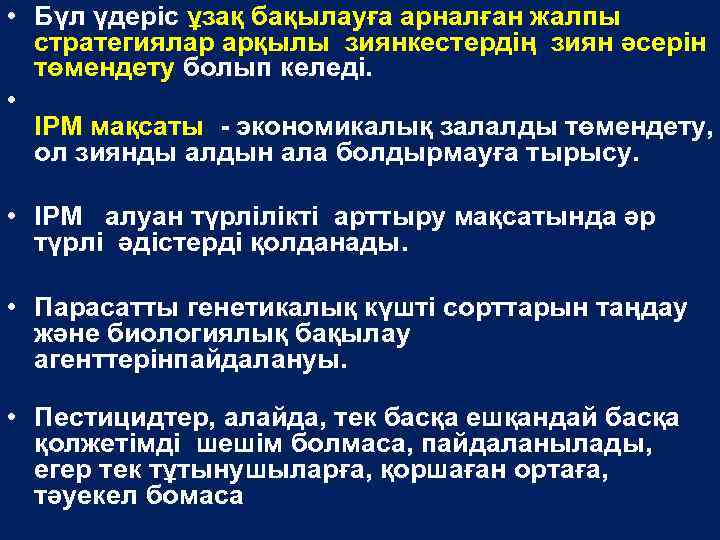 • Бүл үдеріс ұзақ бақылауға арналған жалпы стратегиялар арқылы зиянкестердің зиян әсерін төмендету болып келеді.

•

IPM мақсаты - экономикалық залалды төмендету, ол зиянды алдын ала болдырмауға тырысу.

• IPM алуан түрлілікті арттыру мақсатында әр түрлі әдістерді қолданады.

• Парасатты генетикалық күшті сорттарын таңдау және биологиялық бақылау агенттерінпайдалануы.

• Пестицидтер, алайда, тек басқа ешқандай басқа қолжетімді шешім болмаса, пайдаланылады, егер тек тұтынушыларға, қоршаған ортаға, тәуекел бомаса